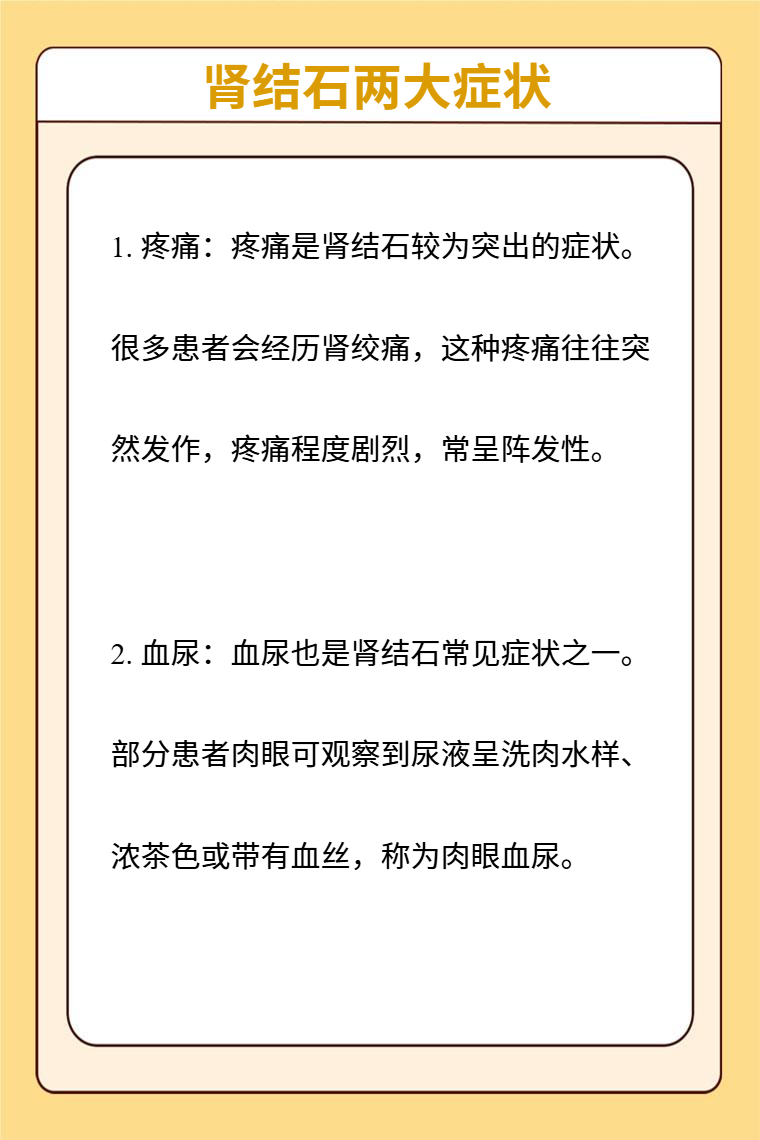 肾结石两大症状

1. 疼痛：疼痛是肾结石较为突出的症状。很多患者会经历肾绞痛，这种疼痛往往突然发作，疼痛程度剧烈，常呈阵发性。

2. 血尿：血尿也是肾结石常见症状之一。部分患者肉眼可观察到尿液呈洗肉水样、浓茶色或带有血丝，称为肉眼血尿。